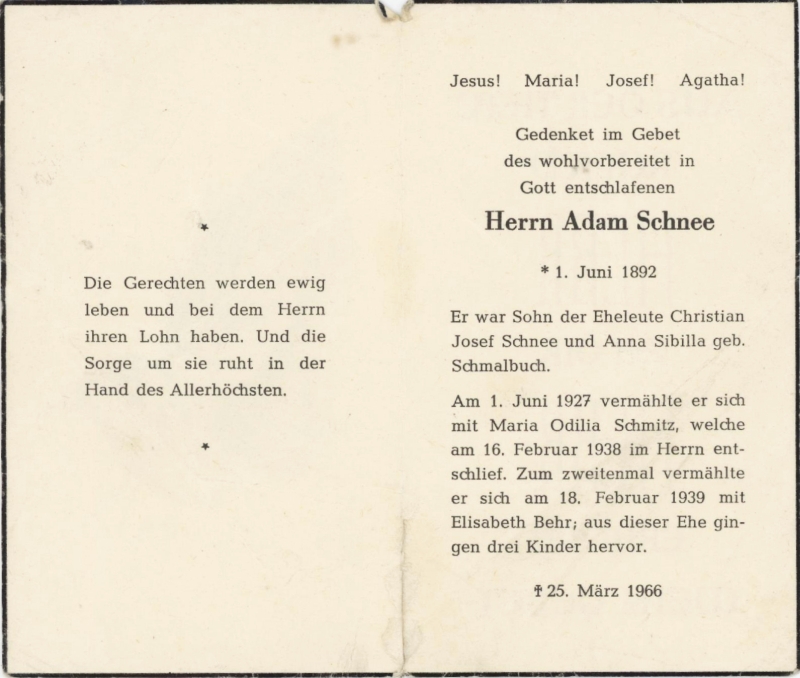 *

Die Gerechten werden ewig leben und bei dem Herrn ihren Lohn haben. Und die Sorge um sie ruht in der Hand des Allerhöchsten.

*

Jesus! Maria! Josef! Agatha!

Gedenket im Gebet des wohlvorbereitet in Gott entschlafenen

Herrn Adam Schnee

* 1. Juni 1892

Er war Sohn der Eheleute Christian Josef Schnee und Anna Sibilla geb. Schmalbuch.

Am 1. Juni 1927 vermählte er sich mit Maria Odilia Schmitz, welche am 16. Februar 1938 im Herrn entschlief. Zum zweitenmal vermählte er sich am 18. Februar 1939 mit Elisabeth Behr; aus dieser Ehe gingen drei Kinder hervor.

† 25. März 1966